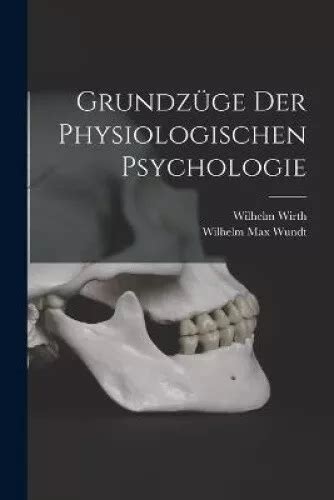 Grundzüge Der Physiologischen Psychologie

Wilhelm Wirth
Wilhelm Max Wundt